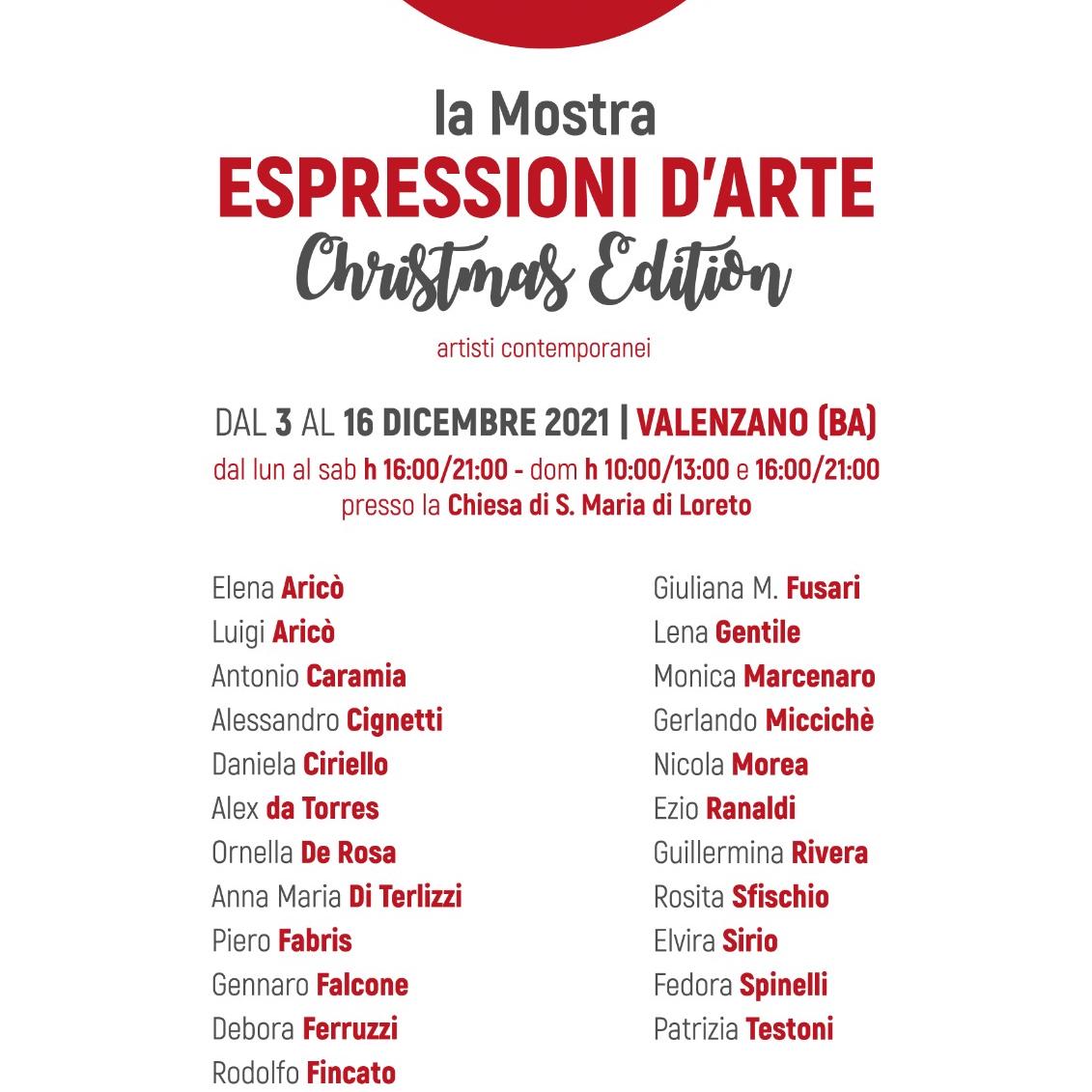 la Mostra
ESPRESSIONI D'ARTE
Christmas Edition
artisti contemporanei

DAL 3 AL 16 DICEMBRE 2021 | VALENZANO (BA)
dal lun al sab h 16:00/21:00 - dom h 10:00/13:00 e 16:00/21:00
presso la Chiesa di S. Maria di Loreto

Elena Aricò
Luigi Aricò
Antonio Caramia
Alessandro Cignetti
Daniela Ciriello
Alex da Torres
Ornella De Rosa
Anna Maria Di Terlizzi
Piero Fabris
Gennaro Falcone
Debora Ferruzzi
Rodolfo Fincato

Giuliana M. Fusari
Lena Gentile
Monica Marcenaro
Gerlando Miccichè
Nicola Morea
Ezio Ranaldi
Guillermina Rivera
Rosita Sfischio
Elvira Sirio
Fedora Spinelli
Patrizia Testoni